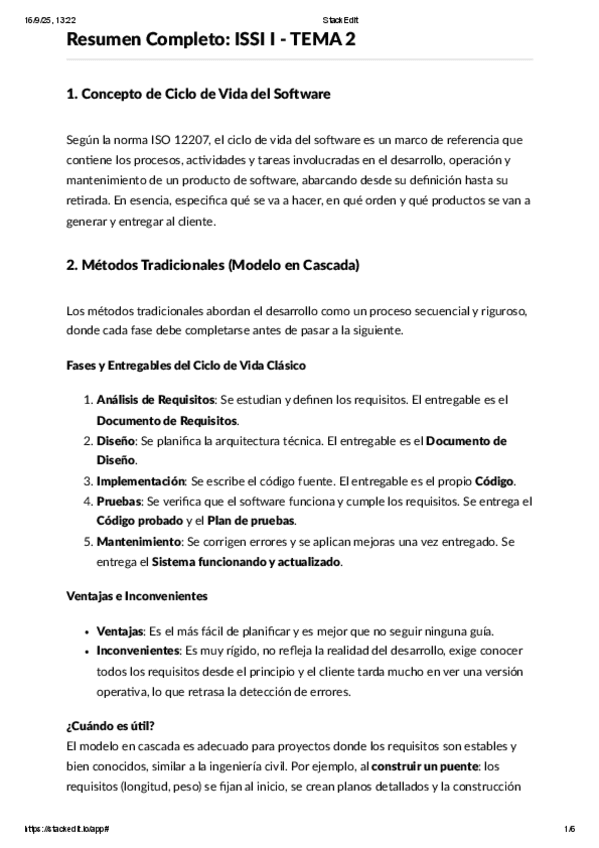 16/9/25, 13:22 StackEdit

Resumen Completo: ISSI I - TEMA 2

1. Concepto de Ciclo de Vida del Software

Según la norma ISO 12207, el ciclo de vida del software es un marco de referencia que contiene los procesos, actividades y tareas involucradas en el desarrollo, operación y mantenimiento de un producto de software, abarcando desde su definición hasta su retirada. En esencia, especifica qué se va a hacer, en qué orden y qué productos se van a generar y entregar al cliente.

2. Métodos Tradicionales (Modelo en Cascada)

Los métodos tradicionales abordan el desarrollo como un proceso secuencial y riguroso, donde cada fase debe completarse antes de pasar a la siguiente.

Fases y Entregables del Ciclo de Vida Clásico

1. Análisis de Requisitos: Se estudian y definen los requisitos. El entregable es el Documento de Requisitos.
2. Diseño: Se planifica la arquitectura técnica. El entregable es el Documento de Diseño.
3. Implementación: Se escribe el código fuente. El entregable es el propio Código.
4. Pruebas: Se verifica que el software funciona y cumple los requisitos. Se entrega el Código probado y el Plan de pruebas.
5. Mantenimiento: Se corrigen errores y se aplican mejoras una vez entregado. Se entrega el Sistema funcionando y actualizado.

Ventajas e Inconvenientes

• Ventajas: Es el más fácil de planificar y es mejor que no seguir ninguna guía.
• Inconvenientes: Es muy rígido, no refleja la realidad del desarrollo, exige conocer todos los requisitos desde el principio y el cliente tarda mucho en ver una versión operativa, lo que retrasa la detección de errores.

¿Cuándo es útil?
El modelo en cascada es adecuado para proyectos donde los requisitos son estables y bien conocidos, similar a la ingeniería civil. Por ejemplo, al construir un puente: los requisitos (longitud, peso) se fijan al inicio, se crean planos detallados y la construcción

https://stackedit.io/app# 1/6